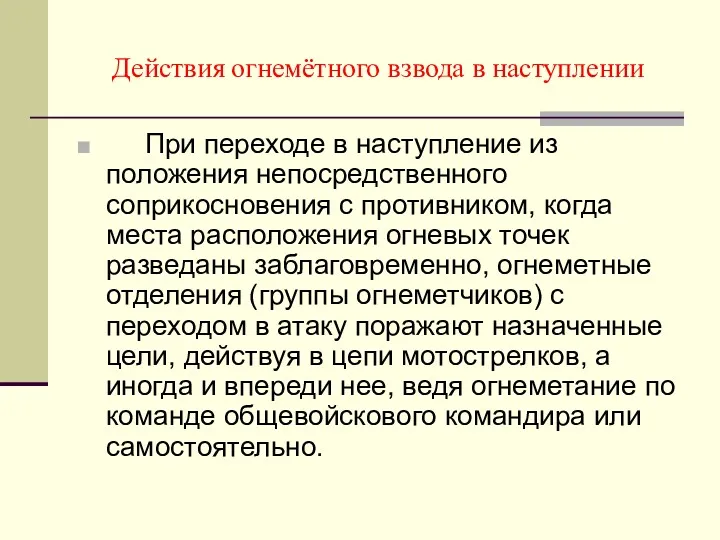 Действия огнемётного взвода в наступлении

При переходе в наступление из положения непосредственного соприкосновения с противником, когда места расположения огневых точек разведаны заблаговременно, огнеметные отделения (группы огнеметчиков) с переходом в атаку поражают назначенные цели, действуя в цепи мотострелков, а иногда и впереди нее, ведя огнеметание по команде общевойскового командира или самостоятельно.